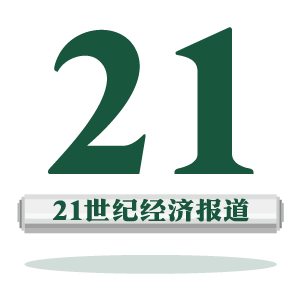 21

21世纪经济报道